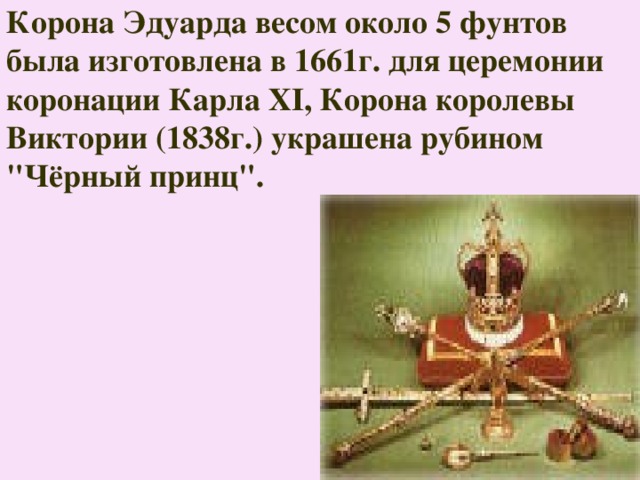 Корона Эдуарда весом около 5 фунтов была изготовлена в 1661г. для церемонии коронации Карла XI, Корона королевы Виктории (1838г.) украшена рубином "Чёрный принц".